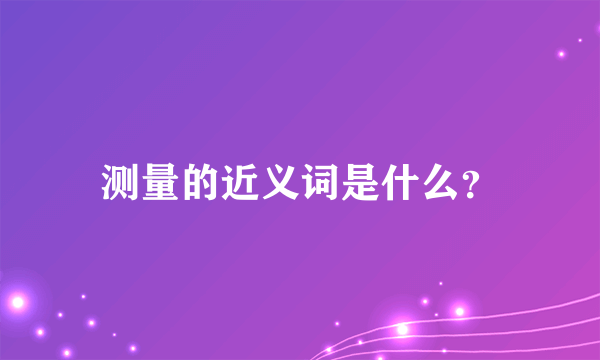 测量的近义词是什么?